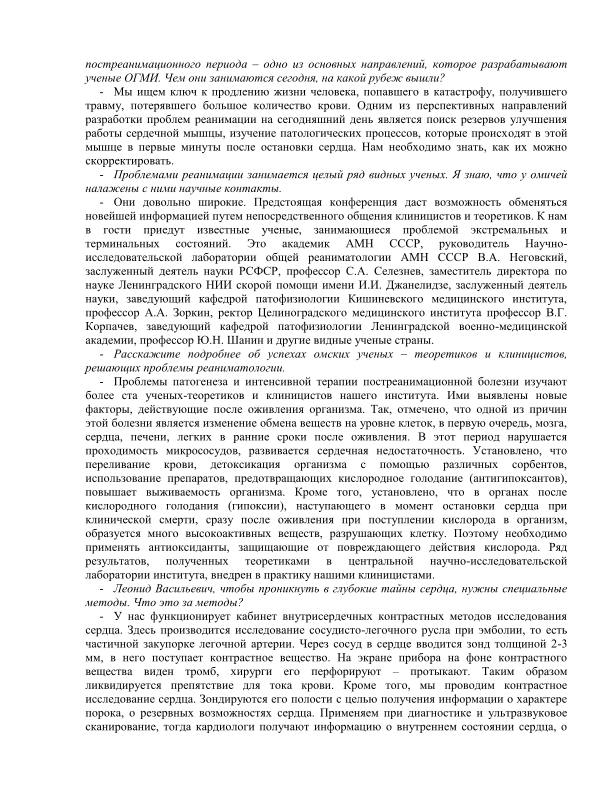 постреанимационного периода – одно из основных направлений, которое разрабатывают ученые ОГМИ. Чем они занимаются сегодня, на какой рубеж вышли?

- Мы ищем ключ к продлению жизни человека, попавшего в катастрофу, получившего травму, потерявшего большое количество крови. Одним из перспективных направлений разработки проблем реанимации на сегодняшний день является поиск резервов улучшения работы сердечной мышцы, изучение патологических процессов, которые происходят в этой мышце в первые минуты после остановки сердца. Нам необходимо знать, как их можно скорректировать.

- Проблемами реанимации занимается целый ряд видных ученых. Я знаю, что у омичей налажены с ними научные контакты.

- Они довольно широкие. Предстоящая конференция даст возможность обменяться новейшей информацией путем непосредственного общения клиницистов и теоретиков. К нам в гости приедут известные ученые, занимающиеся проблемой экстремальных и терминальных состояний. Это академик АМН СССР, руководитель Научно-исследовательской лаборатории общей реаниматологии АМН СССР В.А. Неговский, заслуженный деятель науки РСФСР, профессор С.А. Селезнев, заместитель директора по науке Ленинградского НИИ скорой помощи имени И.И. Джанелидзе, заслуженный деятель науки, заведующий кафедрой патофизиологии Кишиневского медицинского института, профессор А.А. Зоркин, ректор Целиноградского медицинского института профессор В.Г. Корпачев, заведующий кафедрой патофизиологии Ленинградской военно-медицинской академии, профессор Ю.Н. Шанин и другие видные ученые страны.

- Расскажите подробнее об успехах омских ученых – теоретиков и клиницистов, решающих проблемы реаниматологии.

- Проблемы патогенеза и интенсивной терапии постреанимационной болезни изучают более ста ученых-теоретиков и клиницистов нашего института. Ими выявлены новые факторы, действующие после оживления организма. Так, отмечено, что одной из причин этой болезни является изменение обмена веществ на уровне клеток, в первую очередь, мозга, сердца, печени, легких в ранние сроки после оживления. В этот период нарушается проходимость микрососудов, развивается сердечная недостаточность. Установлено, что переливание крови, детоксикация организма с помощью различных сорбентов, использование препаратов, предотвращающих кислородное голодание (антигипоксантов), повышает выживаемость организма. Кроме того, установлено, что в органах после кислородного голодания (гипоксии), наступающего в момент остановки сердца при клинической смерти, сразу после оживления при поступлении кислорода в организм, образуется много высокоактивных веществ, разрушающих клетку. Поэтому необходимо применять антиоксиданты, защищающие от повреждающего действия кислорода. Ряд результатов, полученных теоретиками в центральной научно-исследовательской лаборатории института, внедрен в практику нашими клиницистами.

- Леонид Васильевич, чтобы проникнуть в глубокие тайны сердца, нужны специальные методы. Что это за методы?

- У нас функционирует кабинет внутрисердечных контрастных методов исследования сердца. Здесь производится исследование сосудисто-легочного русла при эмболии, то есть частичной закупорке легочной артерии. Через сосуд в сердце вводится зонд толщиной 2-3 мм, в него поступает контрастное вещество. На экране прибора на фоне контрастного вещества виден тромб, хирурги его перфорируют – протыкают. Таким образом ликвидируется препятствие для тока крови. Кроме того, мы проводим контрастное исследование сердца. Зондируются его полости с целью получения информации о характере порока, о резервных возможностях сердца. Применяем при диагностике и ультразвуковое сканирование, тогда кардиологи получают информацию о внутреннем состоянии сердца, о